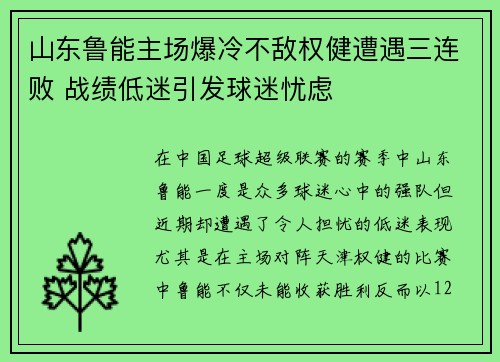 山东鲁能主场爆冷不敌权健遭遇三连败 战绩低迷引发球迷忧虑

在中国足球超级联赛的赛季中山东鲁能一度是众多球迷心中的强队但近期却遭遇了令人担忧的低迷表现尤其是在主场对阵天津权健的比赛中鲁能不仅未能收获胜利反而以12